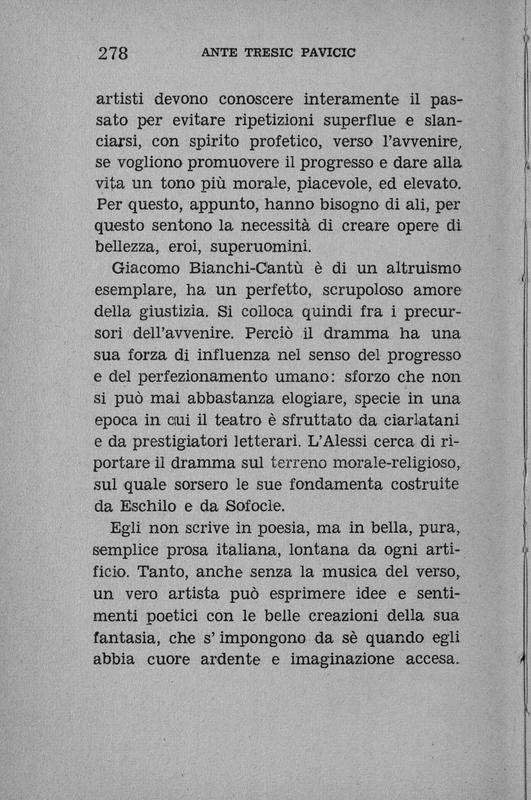 278 ANTE TRESIC PAVICIC

artisti devono conoscere interamente il passato per evitare ripetizioni superflue e slanciarsi, con spirito profetico, verso l'avvenire, se vogliono promuovere il progresso e dare alla vita un tono più morale, piacevole, ed elevato. Per questo, appunto, hanno bisogno di ali, per questo sentono la necessità di creare opere di bellezza, eroi, superuomini.

Giacomo Bianchi-Cantù è di un altruismo esemplare, ha un perfetto, scrupoloso amore della giustizia. Si colloca quindi fra i precursori dell'avvenire. Perciò il dramma ha una sua forza di influenza nel senso del progresso e del perfezionamento umano: sforzo che non si può mai abbastanza elogiare, specie in una epoca in cui il teatro è sfruttato da ciarlatani e da prestigiatori letterari. L'Alessi cerca di riportare il dramma sul terreno morale-religioso, sul quale sorsero le sue fondamenta costruite da Eschilo e da Sofocle.

Egli non scrive in poesia, ma in bella, pura, semplice prosa italiana, lontana da ogni artificio. Tanto, anche senza la musica del verso, un vero artista può esprimere idee e sentimenti poetici con le belle creazioni della sua fantasia, che s' impongono da sè quando egli abbia cuore ardente e imaginazione accesa.